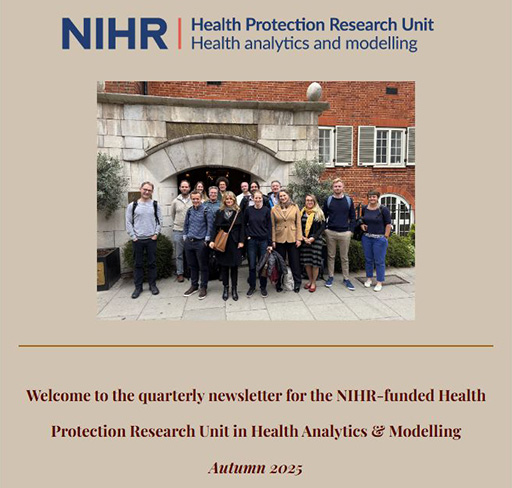 NIHR | Health Protection Research Unit
Health analytics and modelling

Welcome to the quarterly newsletter for the NIHR-funded Health Protection Research Unit in Health Analytics & Modelling

Autumn 2025